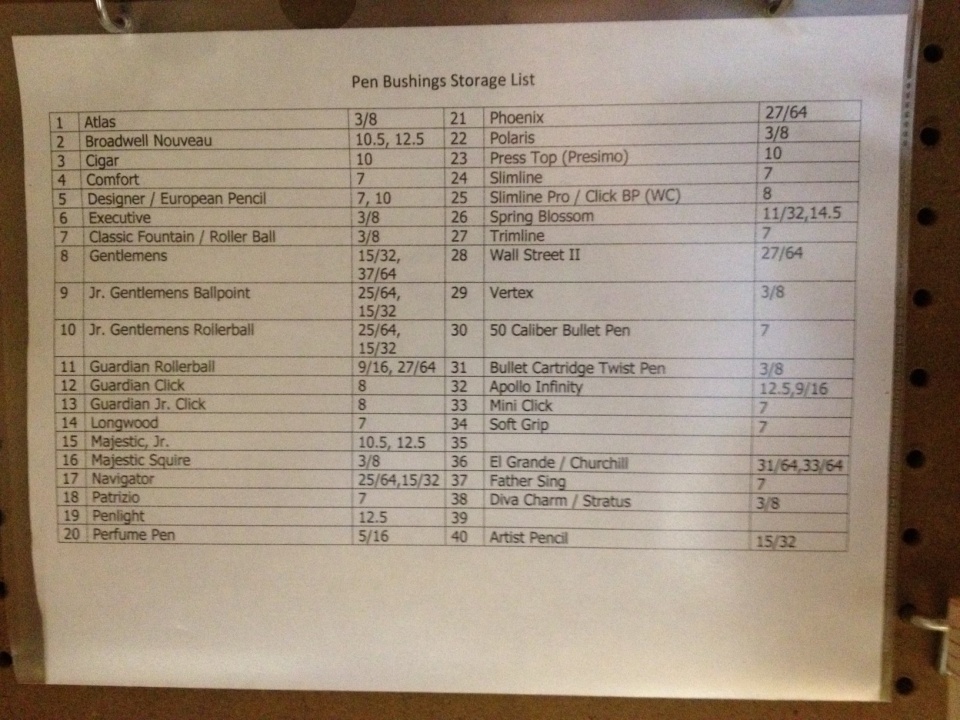 Pen Bushings Storage List

| 1 | Atlas | 3/8 | 21 | Phoenix | 27/64 |
|---|---|---|---|---|---|
| 2 | Broadwell Nouveau | 10.5, 12.5 | 22 | Polaris | 3/8 |
| 3 | Cigar | 10 | 23 | Press Top (Presimo) | 10 |
| 4 | Comfort | 7 | 24 | Slimline | 7 |
| 5 | Designer / European Pencil | 7, 10 | 25 | Slimline Pro / Click BP (WC) | 8 |
| 6 | Executive | 3/8 | 26 | Spring Blossom | 11/32,14.5 |
| 7 | Classic Fountain / Roller Ball | 3/8 | 27 | Trimline | 7 |
| 8 | Gentlemens | 15/32, 37/64 | 28 | Wall Street II | 27/64 |
| 9 | Jr. Gentlemens Ballpoint | 25/64, 15/32 | 29 | Vertex | 3/8 |
| 10 | Jr. Gentlemens Rollerball | 25/64, 15/32 | 30 | 50 Caliber Bullet Pen | 7 |
| 11 | Guardian Rollerball | 9/16, 27/64 | 31 | Bullet Cartridge Twist Pen | 3/8 |
| 12 | Guardian Click | 8 | 32 | Apollo Infinity | 12.5,9/16 |
| 13 | Guardian Jr. Click | 8 | 33 | Mini Click | 7 |
| 14 | Longwood | 7 | 34 | Soft Grip | 7 |
| 15 | Majestic, Jr. | 10.5, 12.5 | 35 | | |
| 16 | Majestic Squire | 3/8 | 36 | El Grande / Churchill | 31/64,33/64 |
| 17 | Navigator | 25/64,15/32 | 37 | Father Sing | 7 |
| 18 | Patrizio | 7 | 38 | Diva Charm / Stratus | 3/8 |
| 19 | Penlight | 12.5 | 39 | | |
| 20 | Perfume Pen | 5/16 | 40 | Artist Pencil | 15/32 |